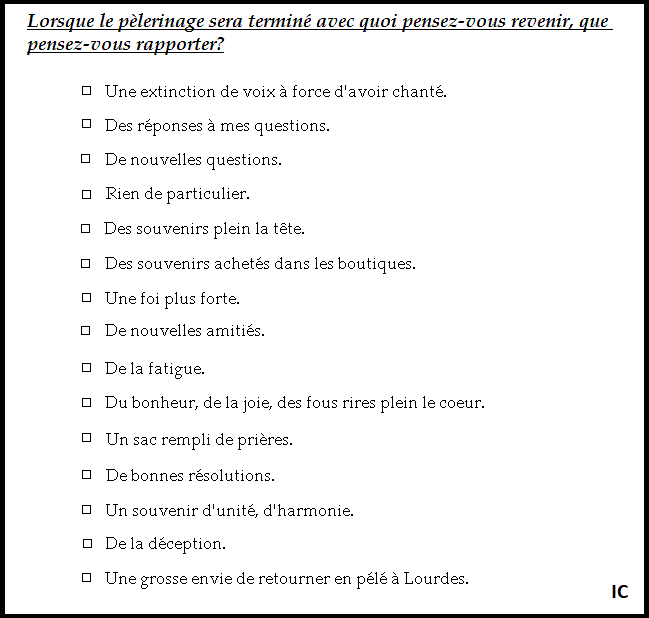 Lorsque le pèlerinage sera terminé avec quoi pensez-vous revenir, que pensez-vous rapporter?

□ Une extinction de voix à force d'avoir chanté.

□ Des réponses à mes questions.

□ De nouvelles questions.

□ Rien de particulier.

□ Des souvenirs plein la tête.

□ Des souvenirs achetés dans les boutiques.

□ Une foi plus forte.

□ De nouvelles amitiés.

□ De la fatigue.

□ Du bonheur, de la joie, des fous rires plein le coeur.

□ Un sac rempli de prières.

□ De bonnes résolutions.

□ Un souvenir d'unité, d'harmonie.

□ De la déception.

□ Une grosse envie de retourner en pélé à Lourdes.

IC